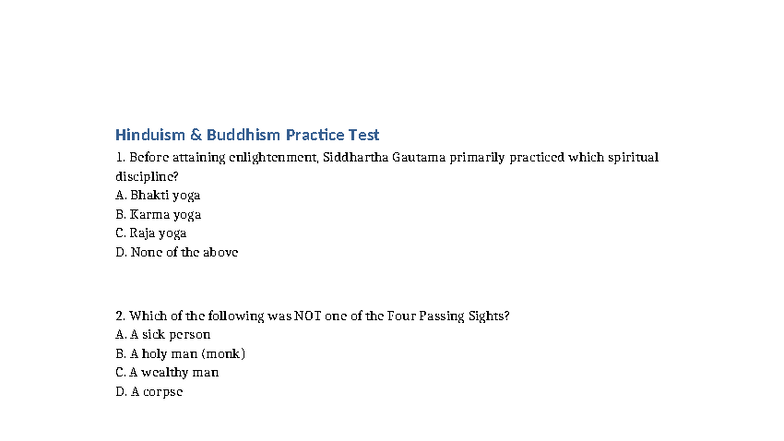 Hinduism & Buddhism Practice Test

1. Before attaining enlightenment, Siddhartha Gautama primarily practiced which spiritual discipline?
A. Bhakti yoga
B. Karma yoga
C. Raja yoga
D. None of the above

2. Which of the following was NOT one of the Four Passing Sights?
A. A sick person
B. A holy man (monk)
C. A wealthy man
D. A corpse